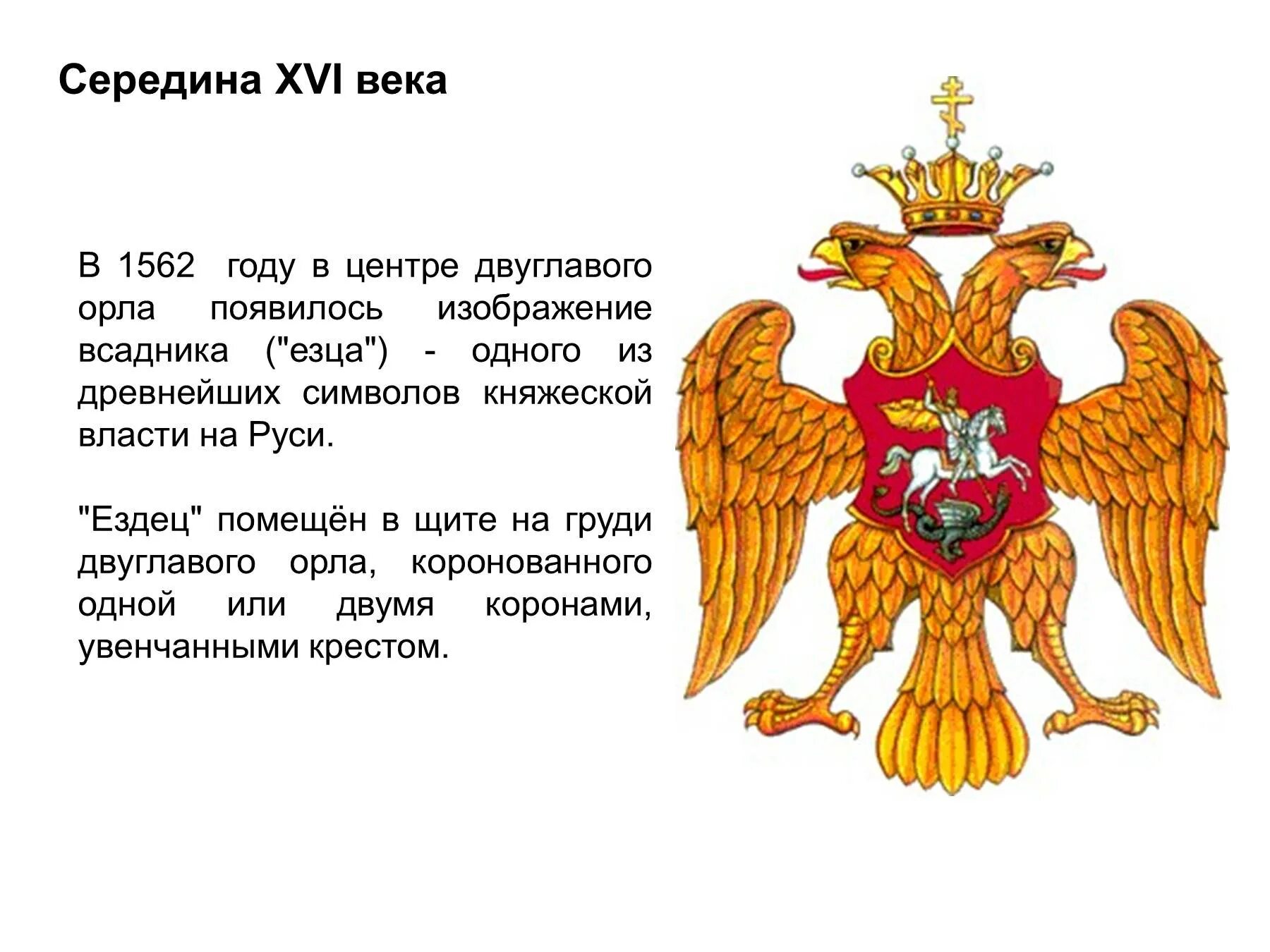 Середина XVI века

В 1562 году в центре двуглавого орла появилось изображение всадника ("езца") - одного из древнейших символов княжеской власти на Руси.

"Ездец" помещён в щите на груди двуглавого орла, коронованного одной или двумя коронами, увенчанными крестом.